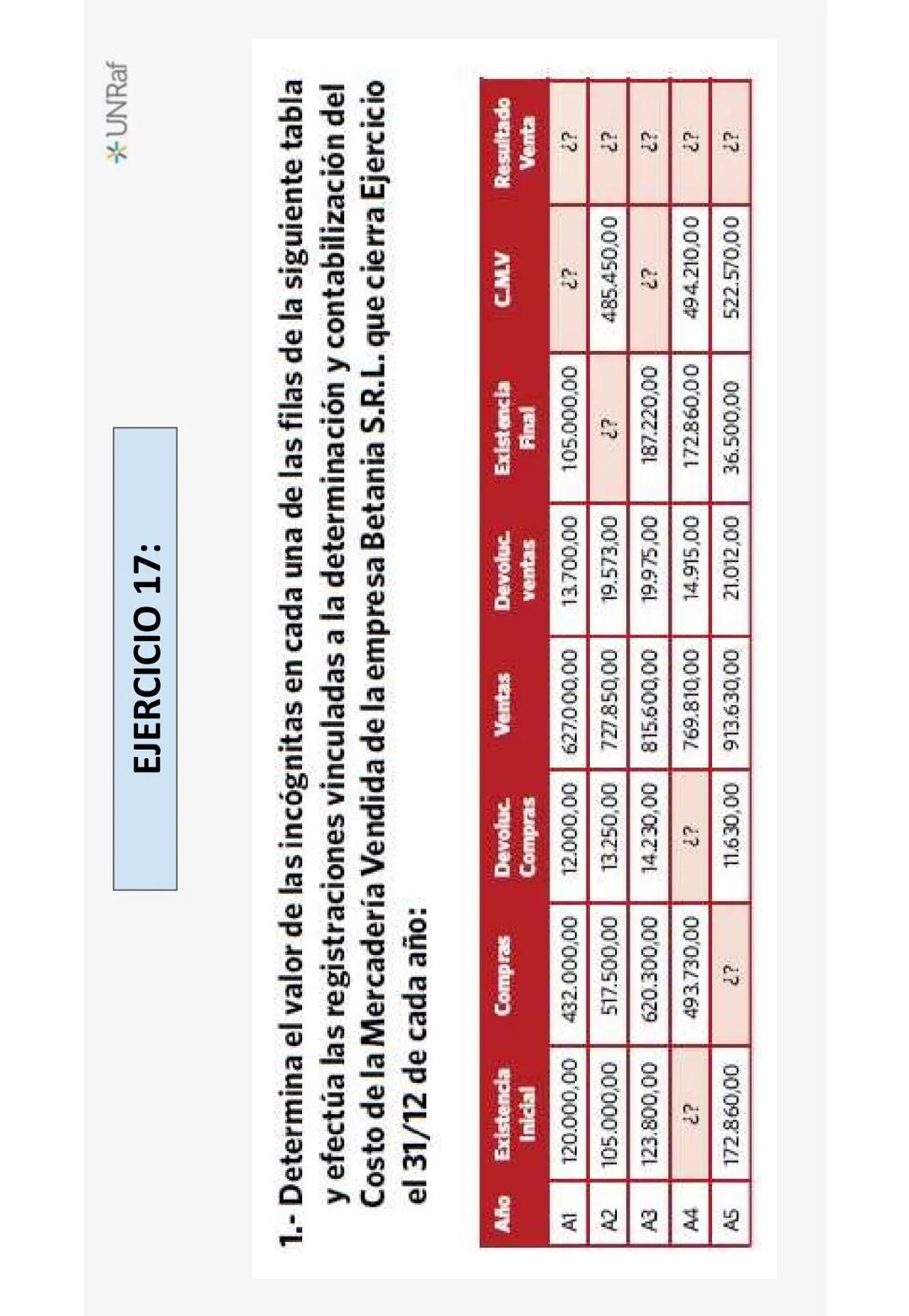 UNRaf

EJERCICIO 17:

1.- Determina el valor de las incógnitas en cada una de las filas de la siguiente tabla y efectúa las registraciones vinculadas a la determinación y contabilización del Costo de la Mercadería Vendida de la empresa Betania S.R.L. que cierra Ejercicio el 31/12 de cada año:

| Año | Existencia Inicial | Compras | Devoluc. Compras | Ventas | Devoluc. ventas | Existencia Final | C.M.V | Resultado Venta |
|---|---|---|---|---|---|---|---|---|
| A1 | 120.000,00 | 432.000,00 | 12.000,00 | 627.000,00 | 13.700,00 | 105.000,00 | ¿? | ¿? |
| A2 | 105.000,00 | 517.500,00 | 13.250,00 | 727.850,00 | 19.573,00 | ¿? | 485.450,00 | ¿? |
| A3 | 123.800,00 | 620.300,00 | 14.230,00 | 815.600,00 | 19.975,00 | 187.220,00 | ¿? | ¿? |
| A4 | ¿? | 493.730,00 | ¿? | 769.810,00 | 14.915,00 | 172.860,00 | 494.210,00 | ¿? |
| A5 | 172.860,00 | ¿? | 11.630,00 | 913.630,00 | 21.012,00 | 36.500,00 | 522.570,00 | ¿? |